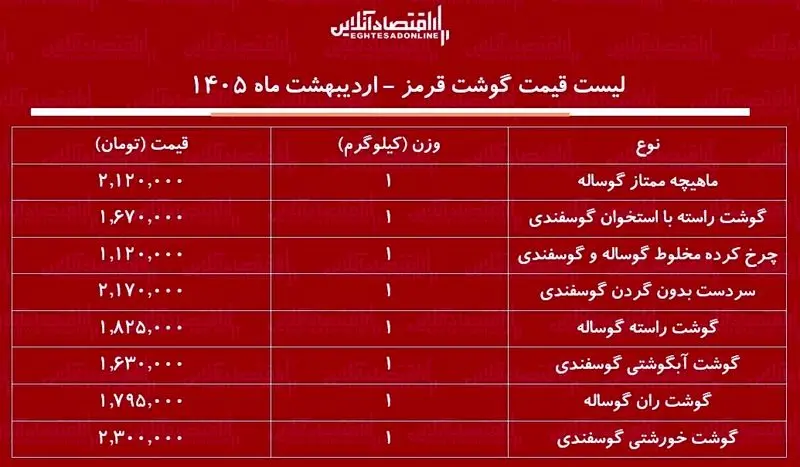 اقتصادآنلاین
EGHTESADONLINE

لیست قیمت گوشت قرمز - اردیبهشت ماه ۱۴۰۵

| نوع | وزن (کیلوگرم) | قیمت (تومان) |
|---|---|---|
| ماهیچه ممتاز گوساله | ۱ | ۲,۱۲۰,۰۰۰ |
| گوشت راسته با استخوان گوسفندی | ۱ | ۱,۶۷۰,۰۰۰ |
| چرخ کرده مخلوط گوساله و گوسفندی | ۱ | ۱,۱۲۰,۰۰۰ |
| سردست بدون گردن گوسفندی | ۱ | ۲,۱۷۰,۰۰۰ |
| گوشت راسته گوساله | ۱ | ۱,۸۲۵,۰۰۰ |
| گوشت آبگوشتی گوسفندی | ۱ | ۱,۶۳۰,۰۰۰ |
| گوشت ران گوساله | ۱ | ۱,۷۹۵,۰۰۰ |
| گوشت خورشتی گوسفندی | ۱ | ۲,۳۰۰,۰۰۰ |